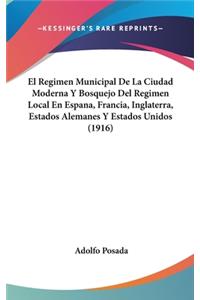 —KESSINGER'S RARE REPRINTS—

El Regimen Municipal De La Ciudad Moderna Y Bosquejo Del Regimen Local En Espana, Francia, Inglaterra, Estados Alemanes Y Estados Unidos (1916)

Adolfo Posada